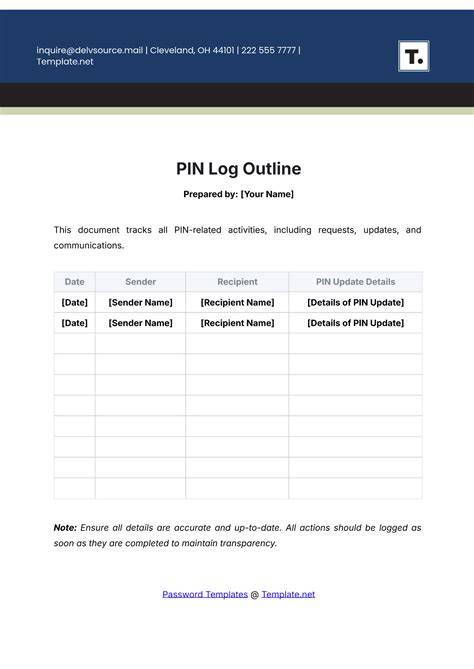 inquire@delvsource.mail | Cleveland, OH 44101 | 222 555 7777 | Template.net

T.

PIN Log Outline

Prepared by: [Your Name]

This document tracks all PIN-related activities, including requests, updates, and communications.

| Date | Sender | Recipient | PIN Update Details |
|---|---|---|---|
| [Date] | [Sender Name] | [Recipient Name] | [Details of PIN Update] |
| [Date] | [Sender Name] | [Recipient Name] | [Details of PIN Update] |
| | | | |
| | | | |
| | | | |
| | | | |
| | | | |
| | | | |
| | | | |
| | | | |

Note: Ensure all details are accurate and up-to-date. All actions should be logged as soon as they are completed to maintain transparency.

Password Templates @ Template.net